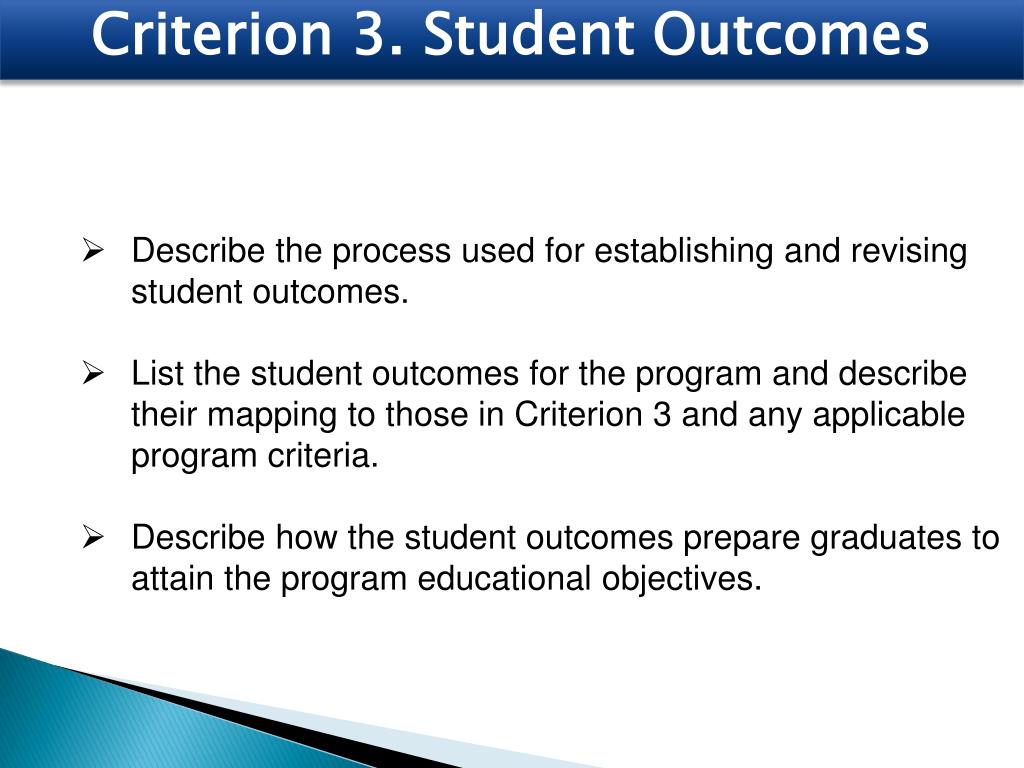 Criterion 3. Student Outcomes

➢ Describe the process used for establishing and revising student outcomes.

➢ List the student outcomes for the program and describe their mapping to those in Criterion 3 and any applicable program criteria.

➢ Describe how the student outcomes prepare graduates to attain the program educational objectives.